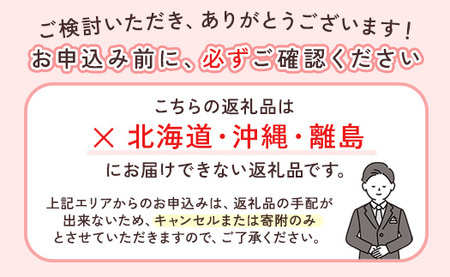 ご検討いただき、ありがとうございます！
お申込み前に、必ずご確認ください

こちらの返礼品は
× 北海道・沖縄・離島
にお届けできない返礼品です。

上記エリアからのお申込みは、返礼品の手配が出来ないため、キャンセルまたは寄附のみとさせていただきますので、ご了承ください。